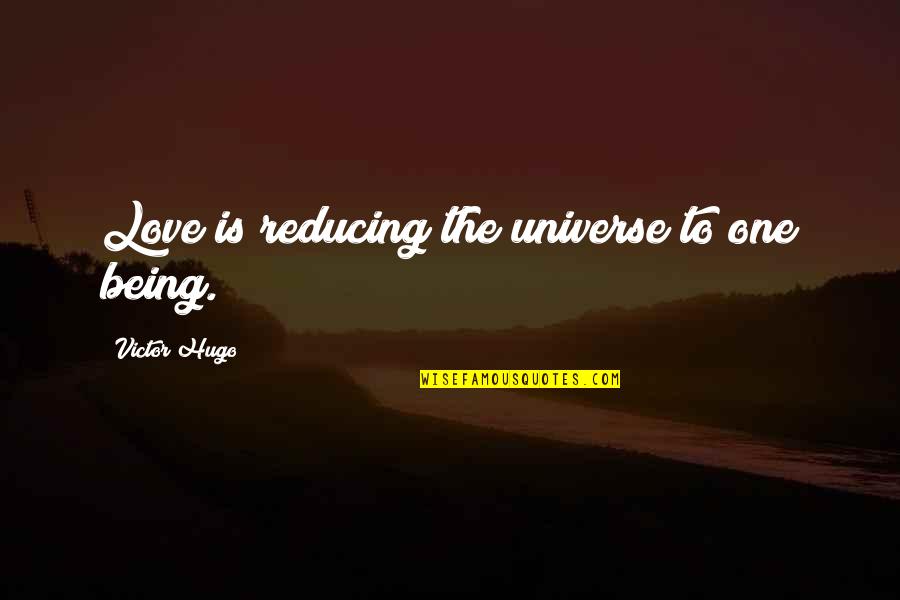 Love is reducing the universe to one being.

Victor Hugo

WISEFAMOUSQUOTES.COM